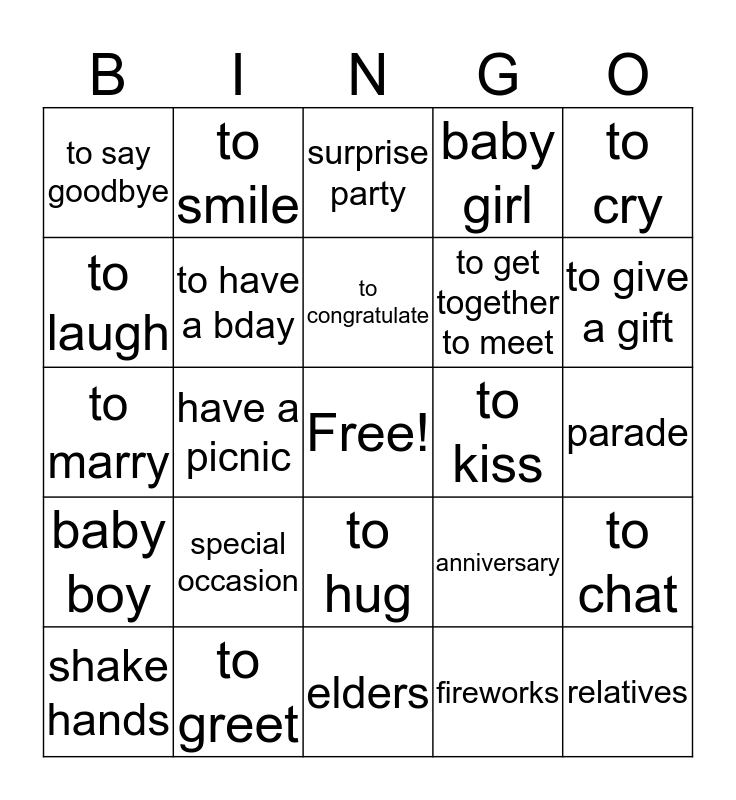 | B | I | N | G | O |
|---|---|---|---|---|
| to say goodbye | to smile | surprise party | baby girl | to cry |
| to laugh | to have a bday | to congratulate | to get together to meet | to give a gift |
| to marry | have a picnic | Free! | to kiss | parade |
| baby boy | special occasion | to hug | anniversary | to chat |
| shake hands | to greet | elders | fireworks | relatives |